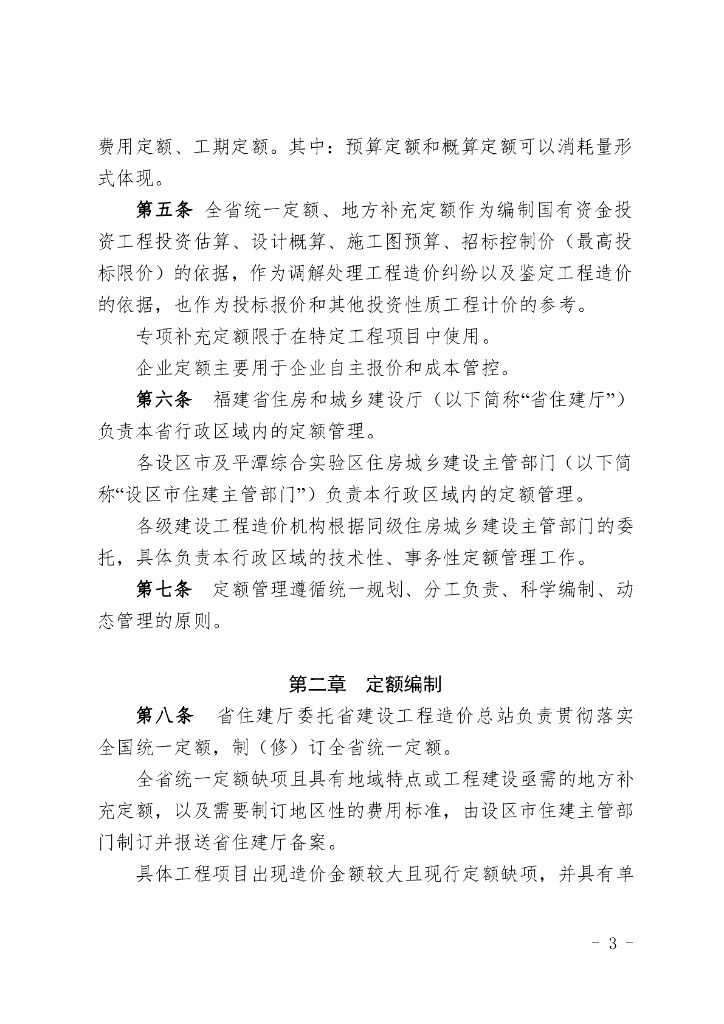 费用定额、工期定额。其中：预算定额和概算定额可以消耗量形式体现。

第五条 全省统一定额、地方补充定额作为编制国有资金投资工程投资估算、设计概算、施工图预算、招标控制价（最高投标限价）的依据，作为调解处理工程造价纠纷以及鉴定工程造价的依据，也作为投标报价和其他投资性质工程计价的参考。

专项补充定额限于在特定工程项目中使用。

企业定额主要用于企业自主报价和成本管控。

第六条 福建省住房和城乡建设厅（以下简称“省住建厅”）负责本省行政区域内的定额管理。

各设区市及平潭综合实验区住房城乡建设主管部门（以下简称“设区市住建主管部门”）负责本行政区域内的定额管理。

各级建设工程造价机构根据同级住房城乡建设主管部门的委托，具体负责本行政区域的技术性、事务性定额管理工作。

第七条 定额管理遵循统一规划、分工负责、科学编制、动态管理的原则。

第二章 定额编制

第八条 省住建厅委托省建设工程造价总站负责贯彻落实全国统一定额，制（修）订全省统一定额。

全省统一定额缺项且具有地域特点或工程建设亟需的地方补充定额，以及需要制订地区性的费用标准，由设区市住建主管部门制订并报送省住建厅备案。

具体工程项目出现造价金额较大且现行定额缺项，并具有单

- 3 -